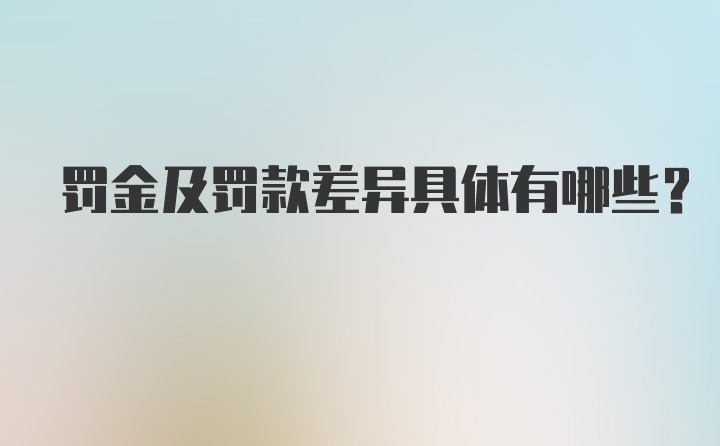 罚金及罚款差异具体有哪些？